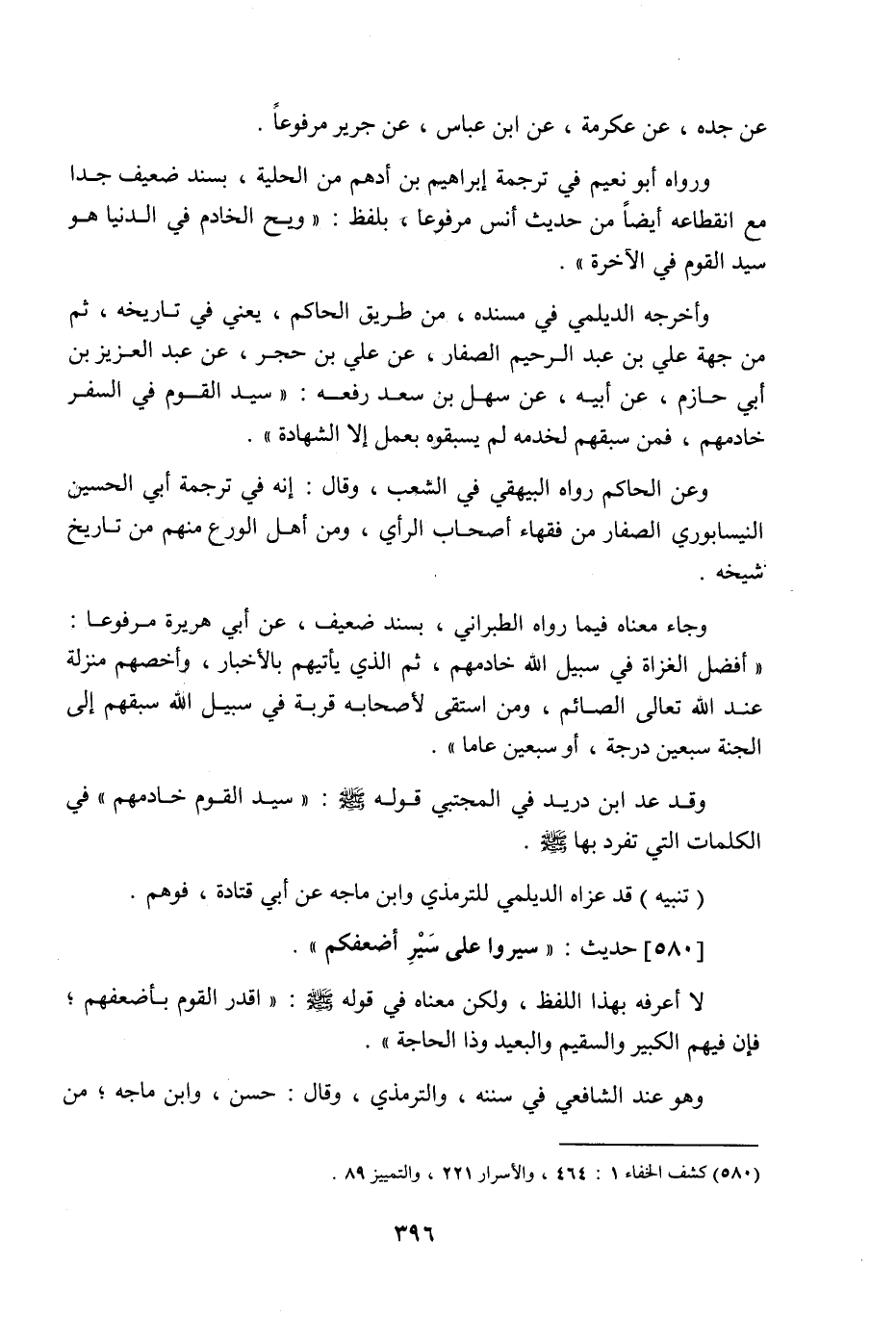 عن جده ، عن عكرمة ، عن ابن عباس ، عن جرير مرفوعاً .

ورواه أبو نعيم في ترجمة إبراهيم بن أدهم من الحلية ، بسند ضعيف جدا مع انقطاعه أيضاً من حديث أنس مرفوعا ، بلفظ : « ويح الخادم في الدنيا هو سيد القوم في الآخرة » .

وأخرجه الديلمي في مسنده ، من طريق الحاكم ، يعني في تاريخه ، ثم من جهة علي بن عبد الرحيم الصفار ، عن علي بن حجر ، عن عبد العزيز بن أبي حازم ، عن أبيه ، عن سهل بن سعد رفعه : « سيد القوم في السفر خادمهم ، فمن سبقهم لخدمه لم يسبقوه بعمل إلا الشهادة » .

وعن الحاكم رواه البيهقي في الشعب ، وقال : إنه في ترجمة أبي الحسين النيسابوري الصفار من فقهاء أصحاب الرأي ، ومن أهل الورع منهم من تاريخ شيخه .

وجاء معناه فيما رواه الطبراني ، بسند ضعيف ، عن أبي هريرة مرفوعا : « أفضل الغزاة في سبيل الله خادمهم ، ثم الذي يأتيهم بالأخبار ، وأخصهم منزلة عند الله تعالى الصائم ، ومن استقى لأصحابه قربة في سبيل الله سبقهم إلى الجنة سبعين درجة ، أو سبعين عاما » .

وقد عد ابن دريد في المجتبي قوله ﷺ : « سيد القوم خادمهم » في الكلمات التي تفرد بها ﷺ .

( تنبيه ) قد عزاه الديلمي للترمذي وابن ماجه عن أبي قتادة ، فوهم .

[٥٨٠] حديث : « سيروا على سَيْرِ أضعفكم » .

لا أعرفه بهذا اللفظ ، ولكن معناه في قوله ﷺ : « اقدر القوم بأضعفهم ؛ فإن فيهم الكبير والسقيم والبعيد وذا الحاجة » .

وهو عند الشافعي في سننه ، والترمذي ، وقال : حسن ، وابن ماجه ؛ من

(٥٨٠) كشف الخفاء ١ : ٤٦٤ ، والأسرار ٢٢١ ، والتمييز ٨٩ .

٣٩٦